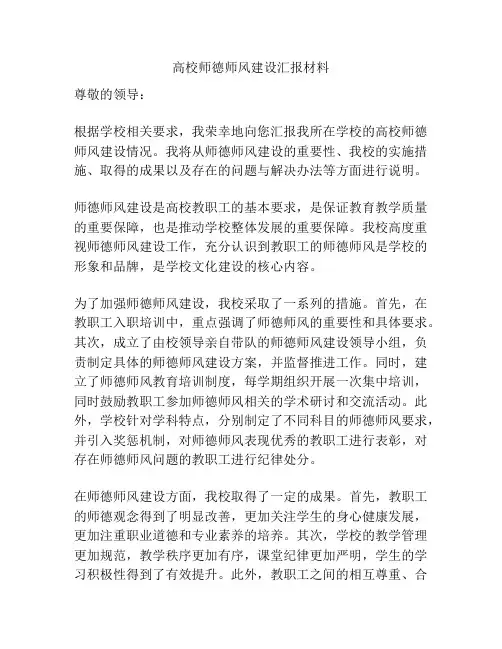 高校师德师风建设汇报材料

尊敬的领导：

根据学校相关要求，我荣幸地向您汇报我所在学校的高校师德师风建设情况。我将从师德师风建设的重要性、我校的实施措施、取得的成果以及存在的问题与解决办法等方面进行说明。

师德师风建设是高校教职工的基本要求，是保证教育教学质量的重要保障，也是推动学校整体发展的重要保障。我校高度重视师德师风建设工作，充分认识到教职工的师德师风是学校的形象和品牌，是学校文化建设的核心内容。

为了加强师德师风建设，我校采取了一系列的措施。首先，在教职工入职培训中，重点强调了师德师风的重要性和具体要求。其次，成立了由校领导亲自带队的师德师风建设领导小组，负责制定具体的师德师风建设方案，并监督推进工作。同时，建立了师德师风教育培训制度，每学期组织开展一次集中培训，同时鼓励教职工参加师德师风相关的学术研讨和交流活动。此外，学校针对学科特点，分别制定了不同科目的师德师风要求，并引入奖惩机制，对师德师风表现优秀的教职工进行表彰，对存在师德师风问题的教职工进行纪律处分。

在师德师风建设方面，我校取得了一定的成果。首先，教职工的师德观念得到了明显改善，更加关注学生的身心健康发展，更加注重职业道德和专业素养的培养。其次，学校的教学管理更加规范，教学秩序更加有序，课堂纪律更加严明，学生的学习积极性得到了有效提升。此外，教职工之间的相互尊重、合